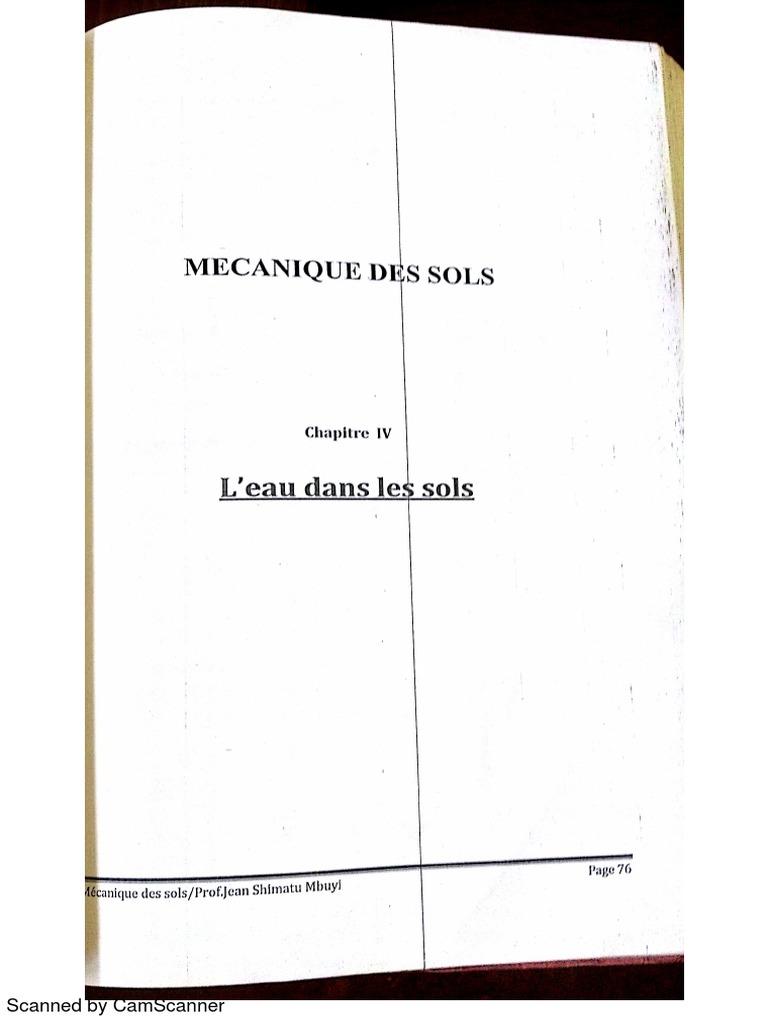 MECANIQUE DES SOLS

Chapitre IV

L'eau dans les sols

Mécanique des sols/Prof.Jean Shimatu Mbuyi

Page 76

Scanned by CamScanner